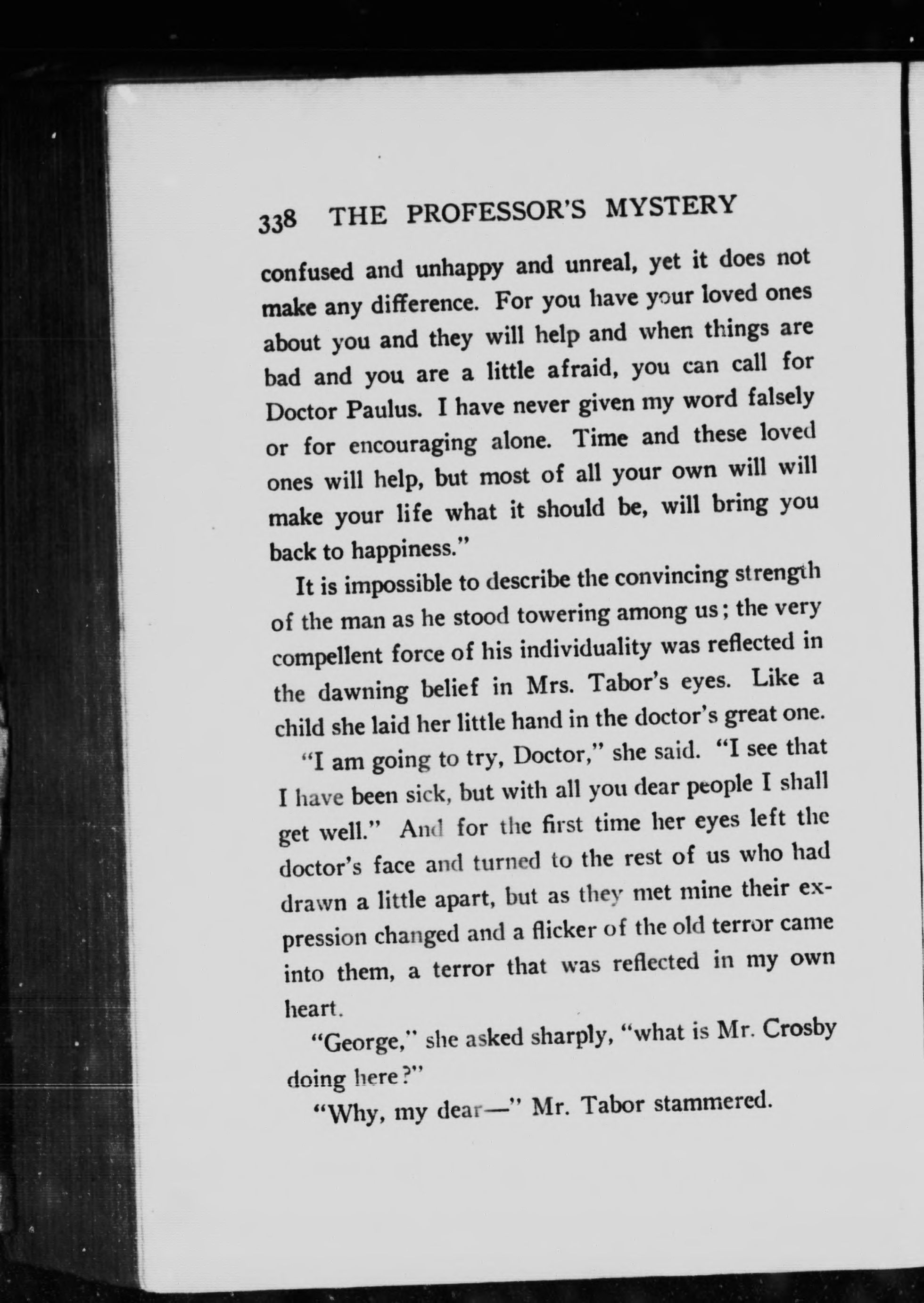 338 THE PROFESSOR'S MYSTERY

confused and unhappy and unreal, yet it does not make any difference. For you have your loved ones about you and they will help and when things are bad and you are a little afraid, you can call for Doctor Paulus. I have never given my word falsely or for encouraging alone. Time and these loved ones will help, but most of all your own will will make your life what it should be, will bring you back to happiness."

It is impossible to describe the convincing strength of the man as he stood towering among us; the very compellent force of his individuality was reflected in the dawning belief in Mrs. Tabor's eyes. Like a child she laid her little hand in the doctor's great one.

"I am going to try, Doctor," she said. "I see that I have been sick, but with all you dear people I shall get well." And for the first time her eyes left the doctor's face and turned to the rest of us who had drawn a little apart, but as they met mine their expression changed and a flicker of the old terror came into them, a terror that was reflected in my own heart.

"George," she asked sharply, "what is Mr. Crosby doing here?"

"Why, my dear—" Mr. Tabor stammered.